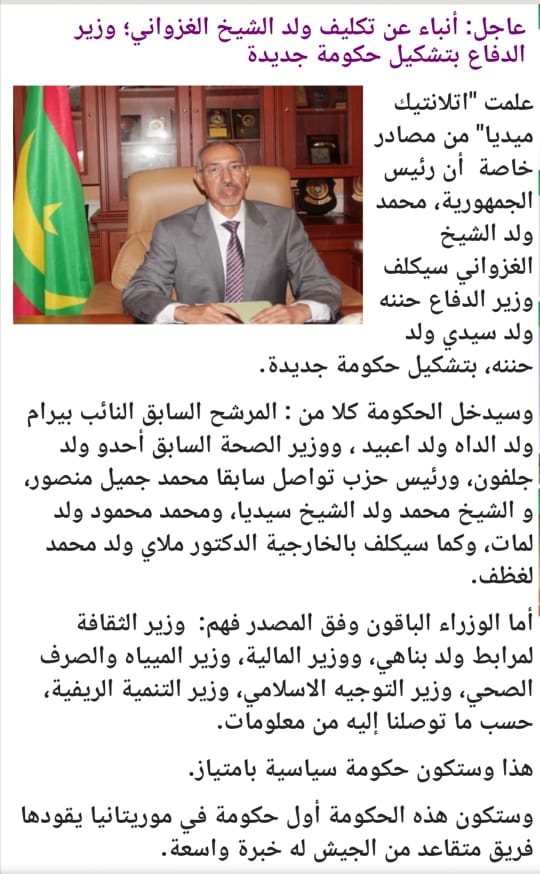 عاجل: أنباء عن تكليف ولد الشيخ الغزواني؛ وزير الدفاع بتشكيل حكومة جديدة

علمت "اتلانتيك ميديا" من مصادر خاصة أن رئيس الجمهورية، محمد ولد الشيخ الغزواني سيكلف وزير الدفاع حننه ولد سيدي ولد حننه، بتشكيل حكومة جديدة.

وسيدخل الحكومة كلا من : المرشح السابق النائب بيرام ولد الداه ولد اعبيد ، ووزير الصحة السابق أحدو ولد جلفون، ورئيس حزب تواصل سابقا محمد جميل منصور، و الشيخ محمد ولد الشيخ سيديا، ومحمد محمود ولد لمات، وكما سيكلف بالخارجية الدكتور ملاي ولد محمد لغظف.

أما الوزراء الباقون وفق المصدر فهم: وزير الثقافة لمرابط ولد بناهي، ووزير المالية، وزير المياه والصرف الصحي، وزير التوجيه الاسلامي، وزير التنمية الريفية، حسب ما توصلنا إليه من معلومات.

هذا وستكون حكومة سياسية بامتياز.

وستكون هذه الحكومة أول حكومة في موريتانيا يقودها فريق متقاعد من الجيش له خبرة واسعة.